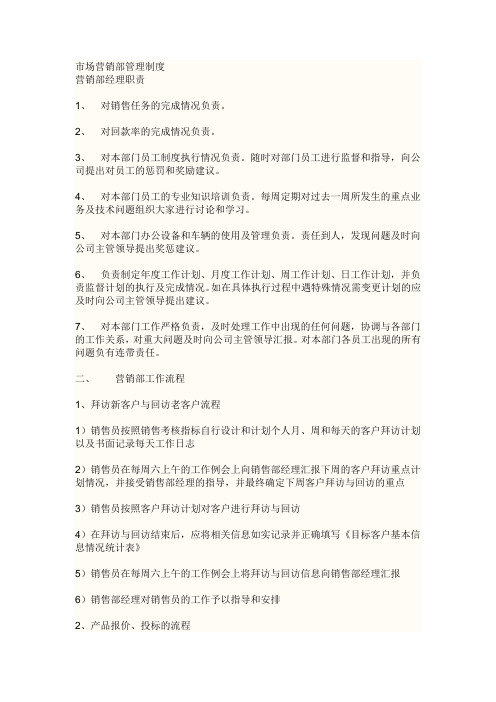 市场营销部管理制度
营销部经理职责

1、 对销售任务的完成情况负责。

2、 对回款率的完成情况负责。

3、 对本部门员工制度执行情况负责。随时对部门员工进行监督和指导，向公司提出对员工的惩罚和奖励建议。

4、 对本部门员工的专业知识培训负责。每周定期对过去一周所发生的重点业务及技术问题组织大家进行讨论和学习。

5、 对本部门办公设备和车辆的使用及管理负责。责任到人，发现问题及时向公司主管领导提出奖惩建议。

6、 负责制定年度工作计划、月度工作计划、周工作计划、日工作计划，并负责监督计划的执行及完成情况。如在具体执行过程中遇特殊情况需变更计划的应及时向公司主管领导提出建议。

7、 对本部门工作严格负责，及时处理工作中出现的任何问题，协调与各部门的工作关系，对重大问题及时向公司主管领导汇报。对本部门各员工出现的所有问题负有连带责任。

二、 营销部工作流程

1、拜访新客户与回访老客户流程

1）销售员按照销售考核指标自行设计和计划个人月、周和每天的客户拜访计划以及书面记录每天工作日志

2）销售员在每周六上午的工作例会上向销售部经理汇报下周的客户拜访重点计划情况，并接受销售部经理的指导，并最终确定下周客户拜访与回访的重点

3）销售员按照客户拜访计划对客户进行拜访与回访

4）在拜访与回访结束后，应将相关信息如实记录并正确填写《目标客户基本信息情况统计表》

5）销售员在每周六上午的工作例会上将拜访与回访信息向销售部经理汇报

6）销售部经理对销售员的工作予以指导和安排

2、产品报价、投标的流程